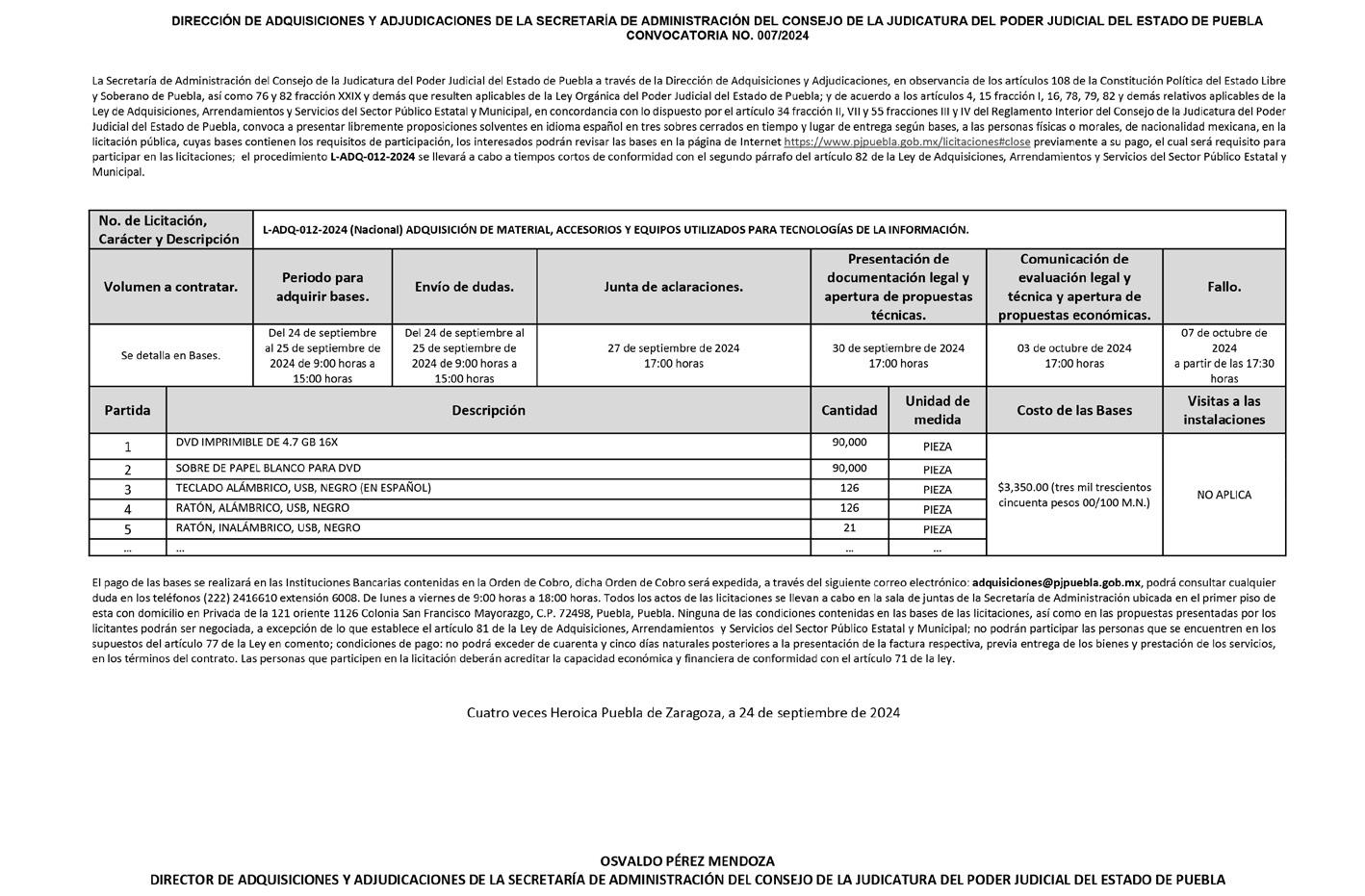 DIRECCIÓN DE ADQUISICIONES Y ADJUDICACIONES DE LA SECRETARÍA DE ADMINISTRACIÓN DEL CONSEJO DE LA JUDICATURA DEL PODER JUDICIAL DEL ESTADO DE PUEBLA
CONVOCATORIA NO. 007/2024

La Secretaría de Administración del Consejo de la Judicatura del Poder Judicial del Estado de Puebla a través de la Dirección de Adquisiciones y Adjudicaciones, en observancia de los artículos 108 de la Constitución Política del Estado Libre y Soberano de Puebla, así como 76 y 82 fracción XXIX y demás que resulten aplicables de la Ley Orgánica del Poder Judicial del Estado de Puebla; y de acuerdo a los artículos 4, 15 fracción I, 16, 78, 79, 82 y demás relativos aplicables de la Ley de Adquisiciones, Arrendamientos y Servicios del Sector Público Estatal y Municipal, en concordancia con lo dispuesto por el artículo 34 fracción II, VII y 55 fracciones III y IV del Reglamento Interior del Consejo de la Judicatura del Poder Judicial del Estado de Puebla, convoca a presentar libremente proposiciones solventes en idioma español en tres sobres cerrados en tiempo y lugar de entrega según bases, a las personas físicas o morales, de nacionalidad mexicana, en la licitación pública, cuyas bases contienen los requisitos de participación, los interesados podrán revisar las bases en la página de Internet https://www.pjpuebla.gob.mx/licitaciones#close previamente a su pago, el cual será requisito para participar en las licitaciones; el procedimiento L-ADQ-012-2024 se llevará a cabo a tiempos cortos de conformidad con el segundo párrafo del artículo 82 de la Ley de Adquisiciones, Arrendamientos y Servicios del Sector Público Estatal y Municipal.

| No. de Licitación, Carácter y Descripción | L-ADQ-012-2024 (Nacional) ADQUISICIÓN DE MATERIAL, ACCESORIOS Y EQUIPOS UTILIZADOS PARA TECNOLOGÍAS DE LA INFORMACIÓN. | | | | | |
|---|---|---|---|---|---|---|
| Volumen a contratar. | Periodo para adquirir bases. | Envío de dudas. | Junta de aclaraciones. | Presentación de documentación legal y apertura de propuestas técnicas. | Comunicación de evaluación legal y técnica y apertura de propuestas económicas. | Fallo. |
| Se detalla en Bases. | Del 24 de septiembre al 25 de septiembre de 2024 de 9:00 horas a 15:00 horas | Del 24 de septiembre al 25 de septiembre de 2024 de 9:00 horas a 15:00 horas | 27 de septiembre de 2024 17:00 horas | 30 de septiembre de 2024 17:00 horas | 03 de octubre de 2024 17:00 horas | 07 de octubre de 2024 a partir de las 17:30 horas |

| Partida | Descripción | Cantidad | Unidad de medida | Costo de las Bases | Visitas a las instalaciones |
|---|---|---|---|---|---|
| 1 | DVD IMPRIMIBLE DE 4.7 GB 16X | 90,000 | PIEZA | $3,350.00 (tres mil trescientos cincuenta pesos 00/100 M.N.) | NO APLICA |
| 2 | SOBRE DE PAPEL BLANCO PARA DVD | 90,000 | PIEZA | | |
| 3 | TECLADO ALÁMBRICO, USB, NEGRO (EN ESPAÑOL) | 126 | PIEZA | | |
| 4 | RATÓN, ALÁMBRICO, USB, NEGRO | 126 | PIEZA | | |
| 5 | RATÓN, INALÁMBRICO, USB, NEGRO | 21 | PIEZA | | |
| ... | ... | ... | ... | | |

El pago de las bases se realizará en las Instituciones Bancarias contenidas en la Orden de Cobro, dicha Orden de Cobro será expedida, a través del siguiente correo electrónico: adquisiciones@pjpuebla.gob.mx, podrá consultar cualquier duda en los teléfonos (222) 2416610 extensión 6008. De lunes a viernes de 9:00 horas a 18:00 horas. Todos los actos de las licitaciones se llevan a cabo en la sala de juntas de la Secretaría de Administración ubicada en el primer piso de esta con domicilio en Privada de la 121 oriente 1126 Colonia San Francisco Mayorazgo, C.P. 72498, Puebla, Puebla. Ninguna de las condiciones contenidas en las bases de las licitaciones, así como en las propuestas presentadas por los licitantes podrán ser negociada, a excepción de lo que establece el artículo 81 de la Ley de Adquisiciones, Arrendamientos y Servicios del Sector Público Estatal y Municipal; no podrán participar las personas que se encuentren en los supuestos del artículo 77 de la Ley en comento; condiciones de pago: no podrá exceder de cuarenta y cinco días naturales posteriores a la presentación de la factura respectiva, previa entrega de los bienes y prestación de los servicios, en los términos del contrato. Las personas que participen en la licitación deberán acreditar la capacidad económica y financiera de conformidad con el artículo 71 de la ley.

Cuatro veces Heroica Puebla de Zaragoza, a 24 de septiembre de 2024

OSVALDO PÉREZ MENDOZA
DIRECTOR DE ADQUISICIONES Y ADJUDICACIONES DE LA SECRETARÍA DE ADMINISTRACIÓN DEL CONSEJO DE LA JUDICATURA DEL PODER JUDICIAL DEL ESTADO DE PUEBLA